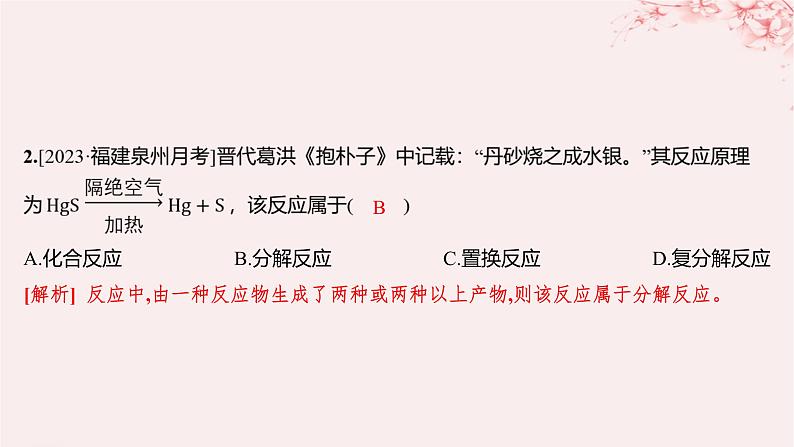 2.[2023·福建泉州月考]晋代葛洪《抱朴子》中记载：“丹砂烧之成水银。”其反应原理为 $HgS \xrightarrow[加热]{隔绝空气} Hg + S$，该反应属于( B )

A.化合反应　　B.分解反应　　C.置换反应　　D.复分解反应

[解析] 反应中,由一种反应物生成了两种或两种以上产物,则该反应属于分解反应。